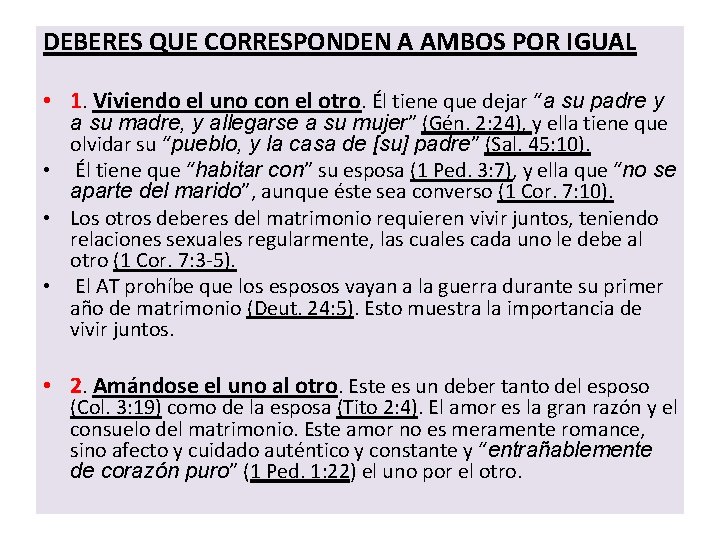 DEBERES QUE CORRESPONDEN A AMBOS POR IGUAL

• 1. Viviendo el uno con el otro. Él tiene que dejar "a su padre y a su madre, y allegarse a su mujer" (Gén. 2:24), y ella tiene que olvidar su "pueblo, y la casa de [su] padre" (Sal. 45:10).
• Él tiene que "habitar con" su esposa (1 Ped. 3:7), y ella que "no se aparte del marido", aunque éste sea converso (1 Cor. 7:10).
• Los otros deberes del matrimonio requieren vivir juntos, teniendo relaciones sexuales regularmente, las cuales cada uno le debe al otro (1 Cor. 7:3-5).
• El AT prohíbe que los esposos vayan a la guerra durante su primer año de matrimonio (Deut. 24:5). Esto muestra la importancia de vivir juntos.

• 2. Amándose el uno al otro. Este es un deber tanto del esposo (Col. 3:19) como de la esposa (Tito 2:4). El amor es la gran razón y el consuelo del matrimonio. Este amor no es meramente romance, sino afecto y cuidado auténtico y constante y "entrañablemente de corazón puro" (1 Ped. 1:22) el uno por el otro.